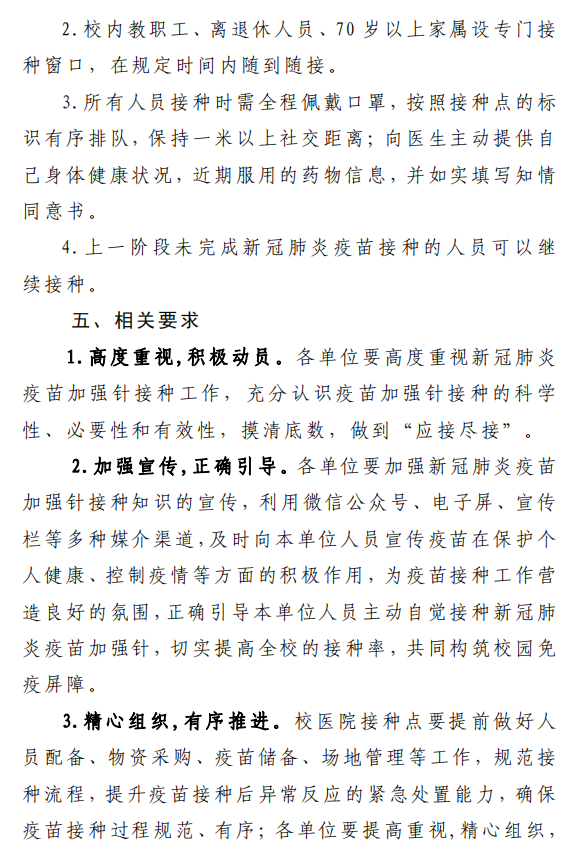 2.校内教职工、离退休人员、70岁以上家属设专门接种窗口，在规定时间内随到随接。

3.所有人员接种时需全程佩戴口罩，按照接种点的标识有序排队，保持一米以上社交距离；向医生主动提供自己身体健康状况，近期服用的药物信息，并如实填写知情同意书。

4.上一阶段未完成新冠肺炎疫苗接种的人员可以继续接种。

五、相关要求

1.高度重视，积极动员。各单位要高度重视新冠肺炎疫苗加强针接种工作，充分认识疫苗加强针接种的科学性、必要性和有效性，摸清底数，做到“应接尽接”。

2.加强宣传，正确引导。各单位要加强新冠肺炎疫苗加强针接种知识的宣传，利用微信公众号、电子屏、宣传栏等多种媒介渠道，及时向本单位人员宣传疫苗在保护个人健康、控制疫情等方面的积极作用，为疫苗接种工作营造良好的氛围，正确引导本单位人员主动自觉接种新冠肺炎疫苗加强针，切实提高全校的接种率，共同构筑校园免疫屏障。

3.精心组织，有序推进。校医院接种点要提前做好人员配备、物资采购、疫苗储备、场地管理等工作，规范接种流程，提升疫苗接种后异常反应的紧急处置能力，确保疫苗接种过程规范、有序；各单位要提高重视，精心组织，